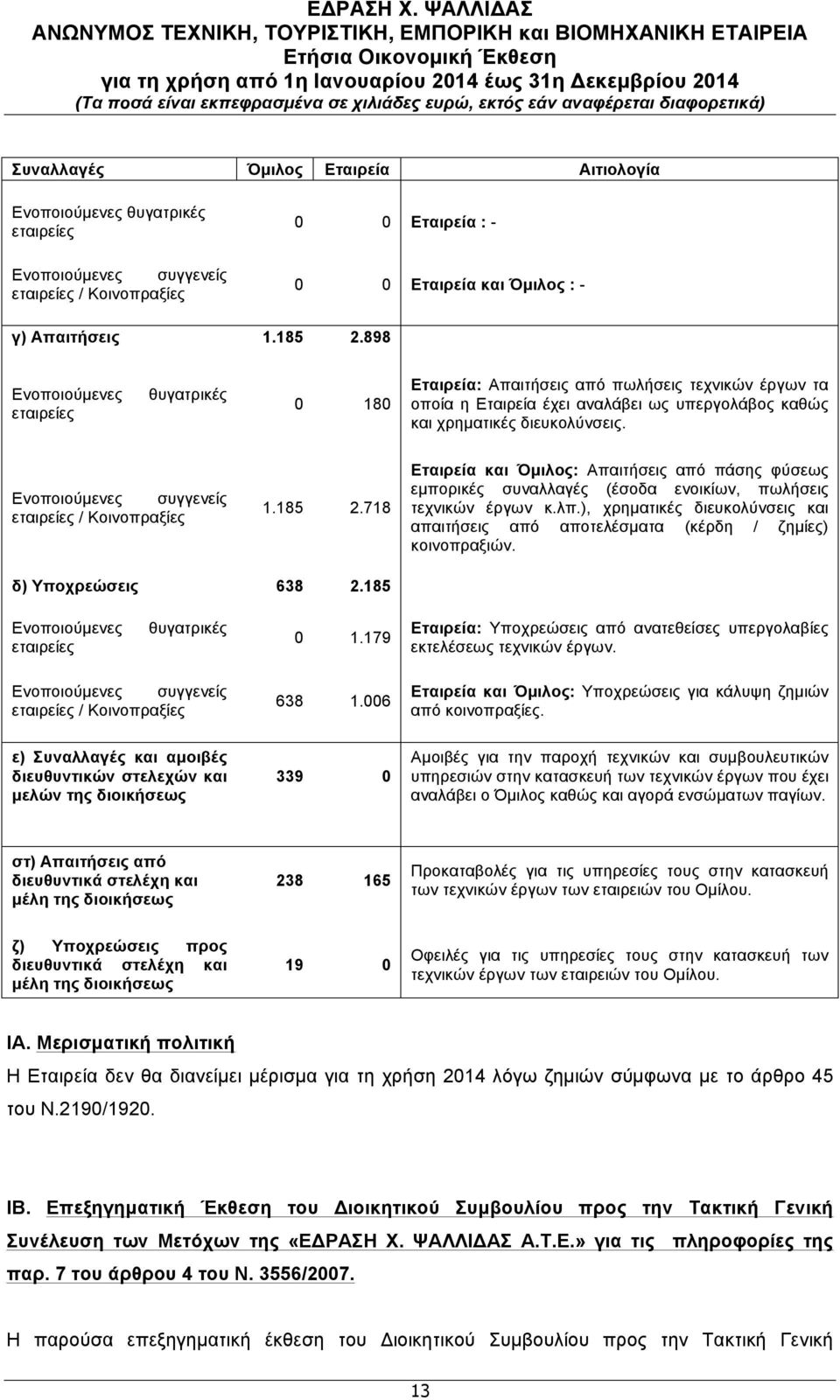 ΕΔΡΑΣΗ Χ. ΨΑΛΛΙΔΑΣ
ΑΝΩΝΥΜΟΣ ΤΕΧΝΙΚΗ, ΤΟΥΡΙΣΤΙΚΗ, ΕΜΠΟΡΙΚΗ και ΒΙΟΜΗΧΑΝΙΚΗ ΕΤΑΙΡΕΙΑ
Ετήσια Οικονομική Έκθεση
για τη χρήση από 1η Ιανουαρίου 2014 έως 31η Δεκεμβρίου 2014
(Τα ποσά είναι εκπεφρασμένα σε χιλιάδες ευρώ, εκτός εάν αναφέρεται διαφορετικά)

| Συναλλαγές | Όμιλος | Εταιρεία | Αιτιολογία |
|---|---|---|---|
| Ενοποιούμενες θυγατρικές εταιρείες | 0 | 0 | Εταιρεία : - |
| Ενοποιούμενες συγγενείς εταιρείες / Κοινοπραξίες | 0 | 0 | Εταιρεία και Όμιλος : - |
| γ) Απαιτήσεις | 1.185 | 2.898 | |
| Ενοποιούμενες θυγατρικές εταιρείες | 0 | 180 | Εταιρεία: Απαιτήσεις από πωλήσεις τεχνικών έργων τα οποία η Εταιρεία έχει αναλάβει ως υπεργολάβος καθώς και χρηματικές διευκολύνσεις. |
| Ενοποιούμενες συγγενείς εταιρείες / Κοινοπραξίες | 1.185 | 2.718 | Εταιρεία και Όμιλος: Απαιτήσεις από πάσης φύσεως εμπορικές συναλλαγές (έσοδα ενοικίων, πωλήσεις τεχνικών έργων κ.λπ.), χρηματικές διευκολύνσεις και απαιτήσεις από αποτελέσματα (κέρδη / ζημίες) κοινοπραξιών. |
| δ) Υποχρεώσεις | 638 | 2.185 | |
| Ενοποιούμενες θυγατρικές εταιρείες | 0 | 1.179 | Εταιρεία: Υποχρεώσεις από ανατεθείσες υπεργολαβίες εκτελέσεως τεχνικών έργων. |
| Ενοποιούμενες συγγενείς εταιρείες / Κοινοπραξίες | 638 | 1.006 | Εταιρεία και Όμιλος: Υποχρεώσεις για κάλυψη ζημιών από κοινοπραξίες. |
| ε) Συναλλαγές και αμοιβές διευθυντικών στελεχών και μελών της διοικήσεως | 339 | 0 | Αμοιβές για την παροχή τεχνικών και συμβουλευτικών υπηρεσιών στην κατασκευή των τεχνικών έργων που έχει αναλάβει ο Όμιλος καθώς και αγορά ενσώματων παγίων. |
| στ) Απαιτήσεις από διευθυντικά στελέχη και μέλη της διοικήσεως | 238 | 165 | Προκαταβολές για τις υπηρεσίες τους στην κατασκευή των τεχνικών έργων των εταιρειών του Ομίλου. |
| ζ) Υποχρεώσεις προς διευθυντικά στελέχη και μέλη της διοικήσεως | 19 | 0 | Οφειλές για τις υπηρεσίες τους στην κατασκευή των τεχνικών έργων των εταιρειών του Ομίλου. |

ΙΑ. Μερισματική πολιτική
Η Εταιρεία δεν θα διανείμει μέρισμα για τη χρήση 2014 λόγω ζημιών σύμφωνα με το άρθρο 45 του Ν.2190/1920.

ΙΒ. Επεξηγηματική Έκθεση του Διοικητικού Συμβουλίου προς την Τακτική Γενική Συνέλευση των Μετόχων της «ΕΔΡΑΣΗ Χ. ΨΑΛΛΙΔΑΣ Α.Τ.Ε.» για τις πληροφορίες της παρ. 7 του άρθρου 4 του Ν. 3556/2007.

Η παρούσα επεξηγηματική έκθεση του Διοικητικού Συμβουλίου προς την Τακτική Γενική

13